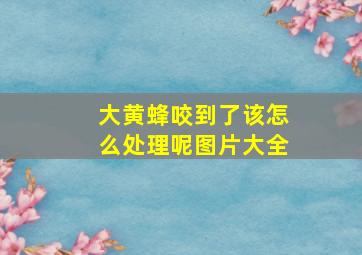 大黄蜂咬到了该怎么处理呢图片大全